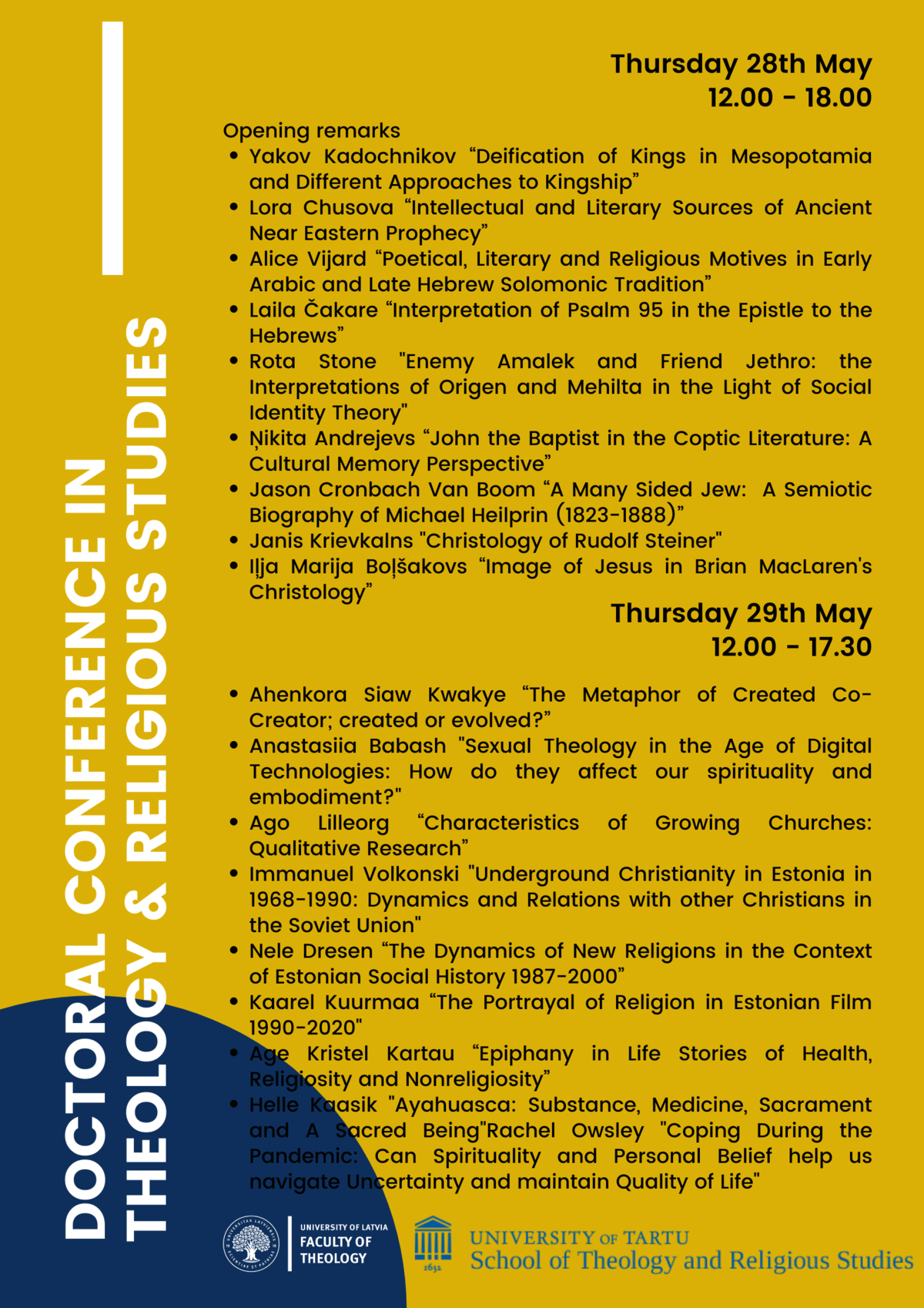 DOCTORAL CONFERENCE IN THEOLOGY & RELIGIOUS STUDIES

Thursday 28th May
12.00 - 18.00

Opening remarks
• Yakov Kadochnikov "Deification of Kings in Mesopotamia and Different Approaches to Kingship"
• Lora Chusova "Intellectual and Literary Sources of Ancient Near Eastern Prophecy"
• Alice Vijard "Poetical, Literary and Religious Motives in Early Arabic and Late Hebrew Solomonic Tradition"
• Laila Čakare "Interpretation of Psalm 95 in the Epistle to the Hebrews"
• Rota Stone "Enemy Amalek and Friend Jethro: the Interpretations of Origen and Mehilta in the Light of Social Identity Theory"
• Ņikita Andrejevs "John the Baptist in the Coptic Literature: A Cultural Memory Perspective"
• Jason Cronbach Van Boom "A Many Sided Jew: A Semiotic Biography of Michael Heilprin (1823-1888)"
• Janis Krievkalns "Christology of Rudolf Steiner"
• Iļja Marija Boļšakovs "Image of Jesus in Brian MacLaren's Christology"

Thursday 29th May
12.00 - 17.30

• Ahenkora Siaw Kwakye "The Metaphor of Created Co-Creator; created or evolved?"
• Anastasiia Babash "Sexual Theology in the Age of Digital Technologies: How do they affect our spirituality and embodiment?"
• Ago Lilleorg "Characteristics of Growing Churches: Qualitative Research"
• Immanuel Volkonski "Underground Christianity in Estonia in 1968-1990: Dynamics and Relations with other Christians in the Soviet Union"
• Nele Dresen "The Dynamics of New Religions in the Context of Estonian Social History 1987-2000"
• Kaarel Kuurmaa "The Portrayal of Religion in Estonian Film 1990-2020"
• Age Kristel Kartau "Epiphany in Life Stories of Health, Religiosity and Nonreligiosity"
• Helle Kaasik "Ayahuasca: Substance, Medicine, Sacrament and A Sacred Being"Rachel Owsley "Coping During the Pandemic: Can Spirituality and Personal Belief help us navigate Uncertainty and maintain Quality of Life"

UNIVERSITY OF LATVIA
FACULTY OF THEOLOGY

1632
UNIVERSITY OF TARTU
School of Theology and Religious Studies